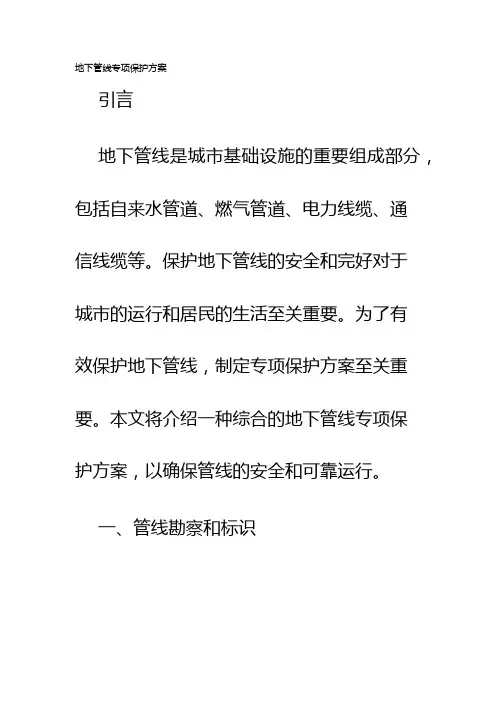 地下管线专项保护方案

引言

地下管线是城市基础设施的重要组成部分，包括自来水管道、燃气管道、电力线缆、通信线缆等。保护地下管线的安全和完好对于城市的运行和居民的生活至关重要。为了有效保护地下管线，制定专项保护方案至关重要。本文将介绍一种综合的地下管线专项保护方案，以确保管线的安全和可靠运行。

一、管线勘察和标识